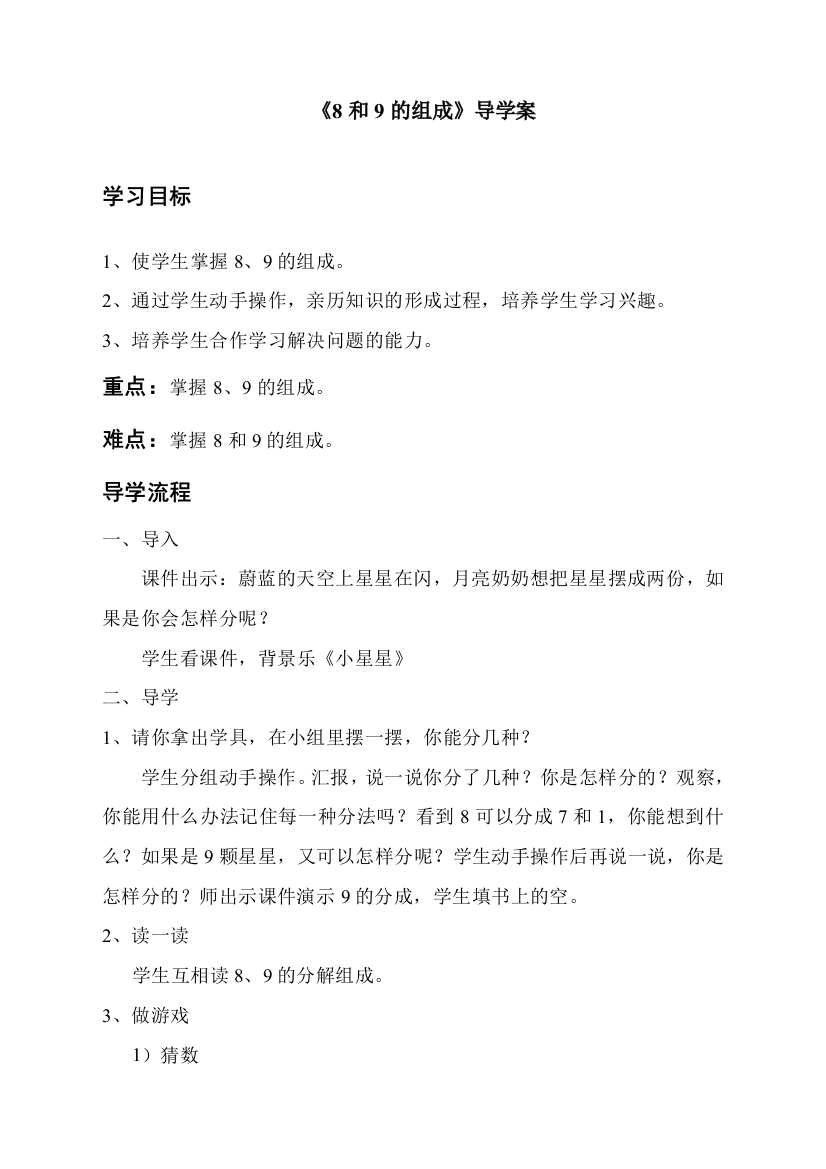 《8 和 9 的组成》导学案

学习目标

1、使学生掌握 8、9 的组成。

2、通过学生动手操作，亲历知识的形成过程，培养学生学习兴趣。

3、培养学生合作学习解决问题的能力。

重点：掌握 8、9 的组成。

难点：掌握 8 和 9 的组成。

导学流程

一、导入

课件出示：蔚蓝的天空上星星在闪，月亮奶奶想把星星摆成两份，如果是你会怎样分呢？

学生看课件，背景乐《小星星》

二、导学

1、请你拿出学具，在小组里摆一摆，你能分几种？

学生分组动手操作。汇报，说一说你分了几种？你是怎样分的？观察，你能用什么办法记住每一种分法吗？看到 8 可以分成 7 和 1，你能想到什么？如果是 9 颗星星，又可以怎样分呢？学生动手操作后再说一说，你是怎样分的？师出示课件演示 9 的分成，学生填书上的空。

2、读一读

学生互相读 8、9 的分解组成。

3、做游戏

1）猜数